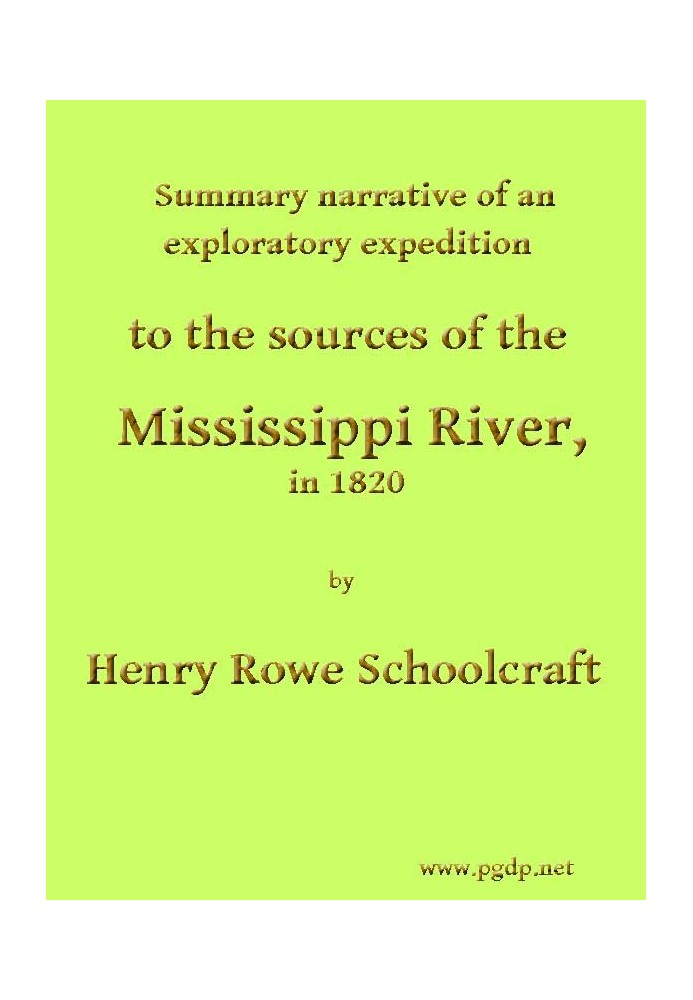 Summary narrative of an exploratory expedition

to the sources of the

Mississippi River,
in 1820

by

Henry Rowe Schoolcraft

www.pgdp.net